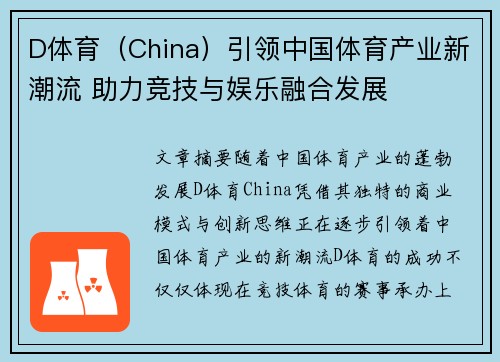 D体育（China）引领中国体育产业新潮流 助力竞技与娱乐融合发展

文章摘要随着中国体育产业的蓬勃发展D体育China凭借其独特的商业模式与创新思维正在逐步引领着中国体育产业的新潮流D体育的成功不仅仅体现在竞技体育的赛事承办上